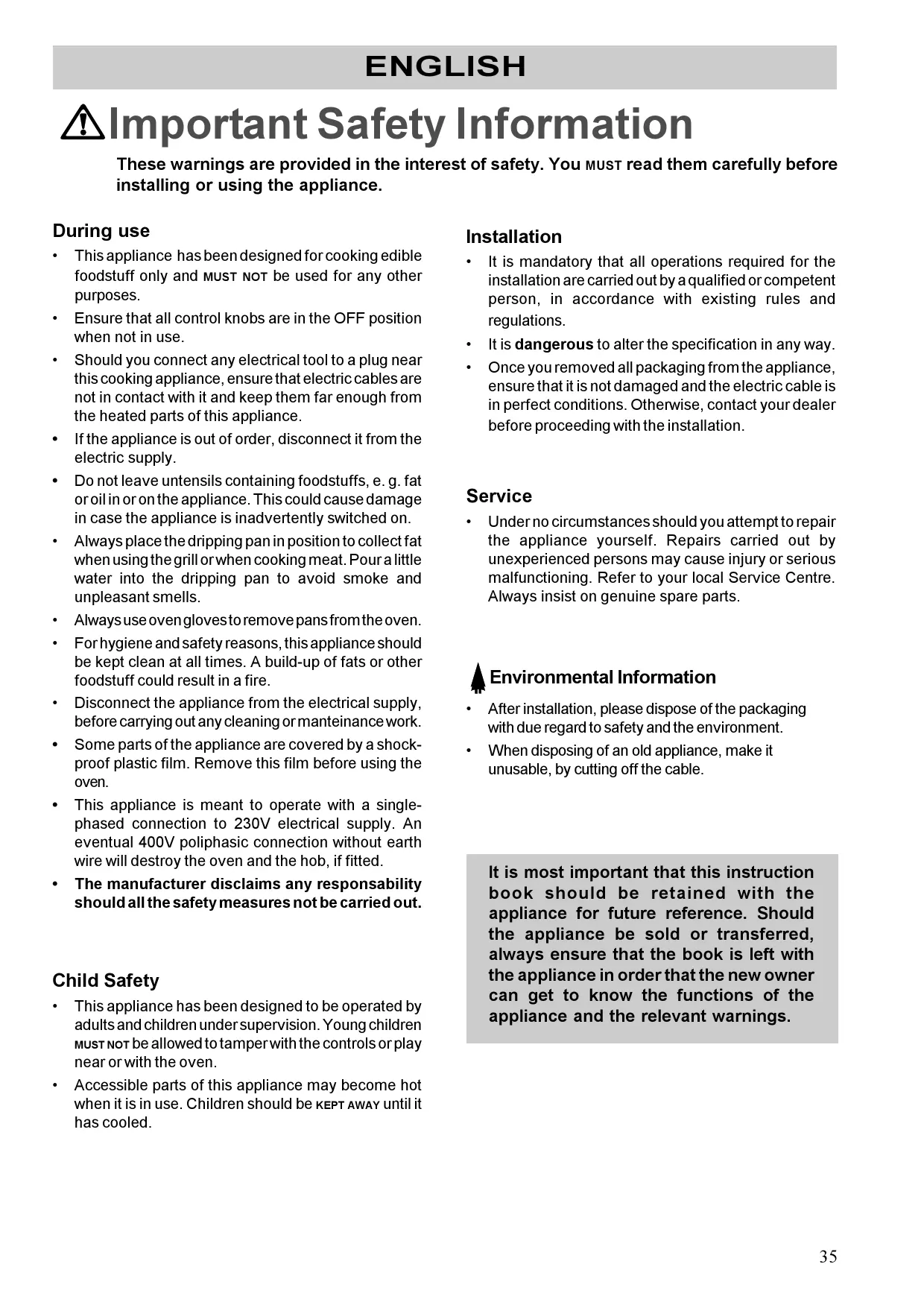 ENGLISH

Important Safety Information

These warnings are provided in the interest of safety. You MUST read them carefully before installing or using the appliance.

During use

• This appliance has been designed for cooking edible foodstuff only and MUST NOT be used for any other purposes.
• Ensure that all control knobs are in the OFF position when not in use.
• Should you connect any electrical tool to a plug near this cooking appliance, ensure that electric cables are not in contact with it and keep them far enough from the heated parts of this appliance.
• If the appliance is out of order, disconnect it from the electric supply.
• Do not leave untensils containing foodstuffs, e. g. fat or oil in or on the appliance. This could cause damage in case the appliance is inadvertently switched on.
• Always place the dripping pan in position to collect fat when using the grill or when cooking meat. Pour a little water into the dripping pan to avoid smoke and unpleasant smells.
• Always use oven gloves to remove pans from the oven.
• For hygiene and safety reasons, this appliance should be kept clean at all times. A build-up of fats or other foodstuff could result in a fire.
• Disconnect the appliance from the electrical supply, before carrying out any cleaning or manteinance work.
• Some parts of the appliance are covered by a shock-proof plastic film. Remove this film before using the oven.
• This appliance is meant to operate with a single-phased connection to 230V electrical supply. An eventual 400V poliphasic connection without earth wire will destroy the oven and the hob, if fitted.
• The manufacturer disclaims any responsability should all the safety measures not be carried out.

Child Safety

• This appliance has been designed to be operated by adults and children under supervision. Young children MUST NOT be allowed to tamper with the controls or play near or with the oven.
• Accessible parts of this appliance may become hot when it is in use. Children should be KEPT AWAY until it has cooled.

Installation

• It is mandatory that all operations required for the installation are carried out by a qualified or competent person, in accordance with existing rules and regulations.
• It is dangerous to alter the specification in any way.
• Once you removed all packaging from the appliance, ensure that it is not damaged and the electric cable is in perfect conditions. Otherwise, contact your dealer before proceeding with the installation.

Service

• Under no circumstances should you attempt to repair the appliance yourself. Repairs carried out by unexperienced persons may cause injury or serious malfunctioning. Refer to your local Service Centre. Always insist on genuine spare parts.

Environmental Information

• After installation, please dispose of the packaging with due regard to safety and the environment.
• When disposing of an old appliance, make it unusable, by cutting off the cable.

It is most important that this instruction book should be retained with the appliance for future reference. Should the appliance be sold or transferred, always ensure that the book is left with the appliance in order that the new owner can get to know the functions of the appliance and the relevant warnings.

35